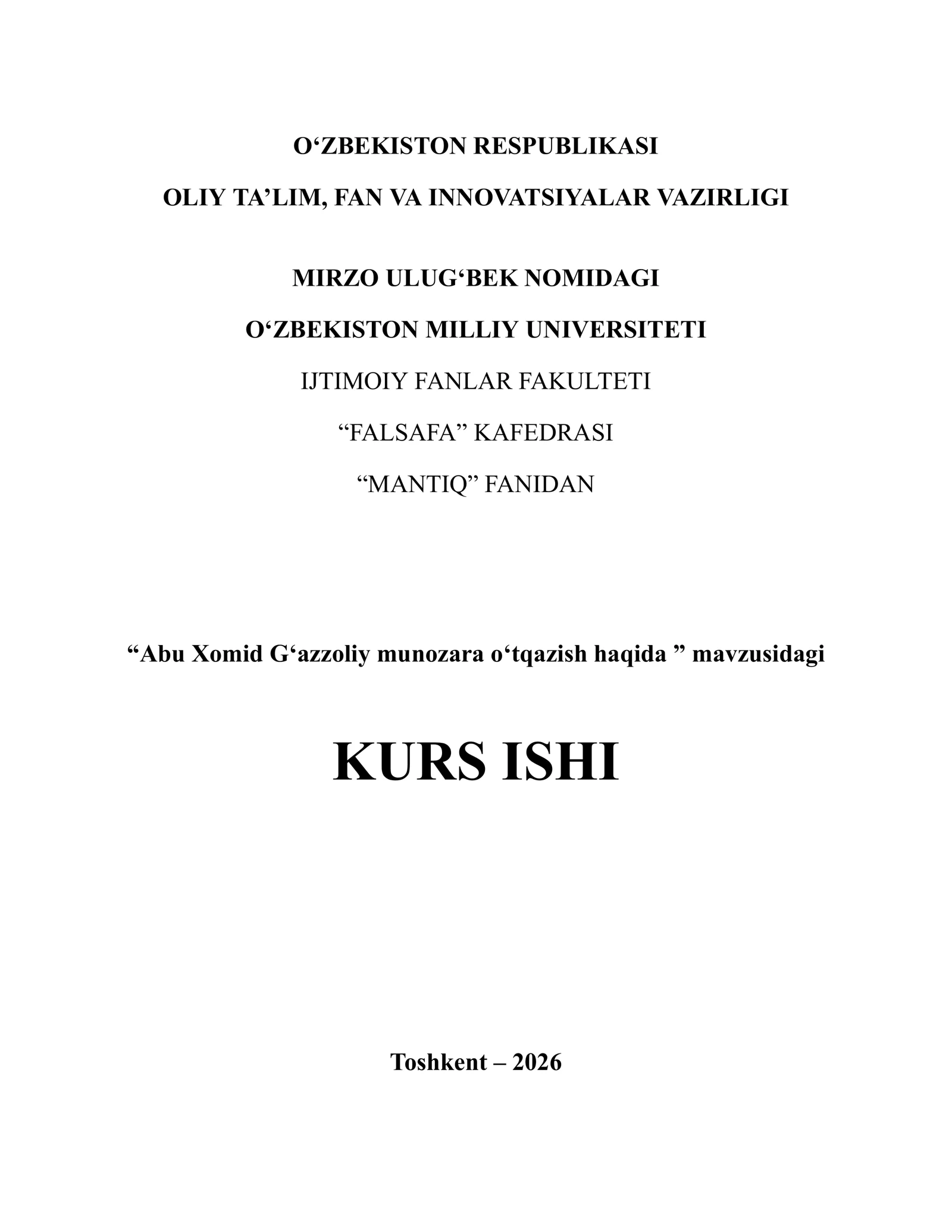 O'ZBEKISTON RESPUBLIKASI

OLIY TA'LIM, FAN VA INNOVATSIYALAR VAZIRLIGI

MIRZO ULUG'BEK NOMIDAGI

O'ZBEKISTON MILLIY UNIVERSITETI

IJTIMOIY FANLAR FAKULTETI

"FALSAFA" KAFEDRASI

"MANTIQ" FANIDAN

"Abu Xomid G'azzoliy munozara o'tqazish haqida " mavzusidagi

KURS ISHI

Toshkent – 2026